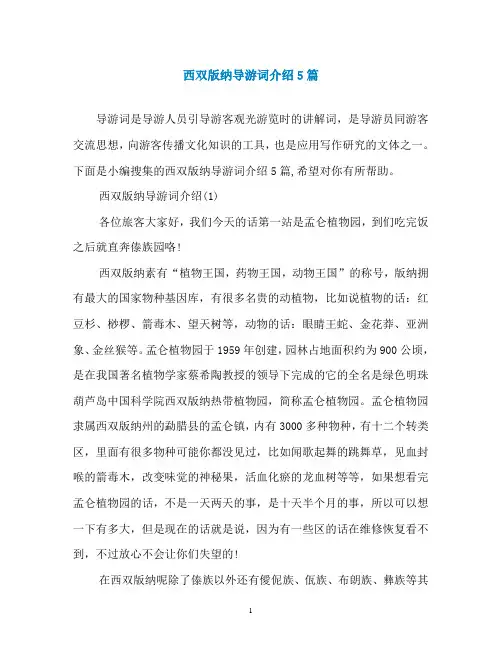 西双版纳导游词介绍5篇

导游词是导游人员引导游客观光游览时的讲解词，是导游员同游客交流思想，向游客传播文化知识的工具，也是应用写作研究的文体之一。下面是小编搜集的西双版纳导游词介绍5篇，希望对你有所帮助。

西双版纳导游词介绍(1)

各位旅客大家好，我们今天的话第一站是孟仑植物园，到们吃完饭之后就直奔傣族园咯！

西双版纳素有“植物王国，药物王国，动物王国”的称号，版纳拥有最大的国家物种基因库，有很多名贵的动植物，比如说植物的话：红豆杉、桫椤、箭毒木、望天树等，动物的话：眼睛王蛇、金花莽、亚洲象、金丝猴等。孟仑植物园于1959年创建，园林占地面积约为900公顷，是在我国著名植物学家蔡希陶教授的领导下完成的它的全名是绿色明珠葫芦岛中国科学院西双版纳热带植物园，简称孟仑植物园。孟仑植物园隶属西双版纳州的勐腊县的孟仑镇，内有3000多种物种，有十二个转类区，里面有很多物种可能你都没见过，比如闻歌起舞的跳舞草，见血封喉的箭毒木，改变味觉的神秘果，活血化瘀的龙血树等等，如果想看完孟仑植物园的话，不是一天两天的事，是十天半个月的事，所以可以想一下有多大，但是现在的话就是说，因为有一些区的话在维修恢复看不到，不过放心不会让你们失望的！

在西双版纳呢除了傣族以外还有僾伲族、佤族、布朗族、彝族等其

1